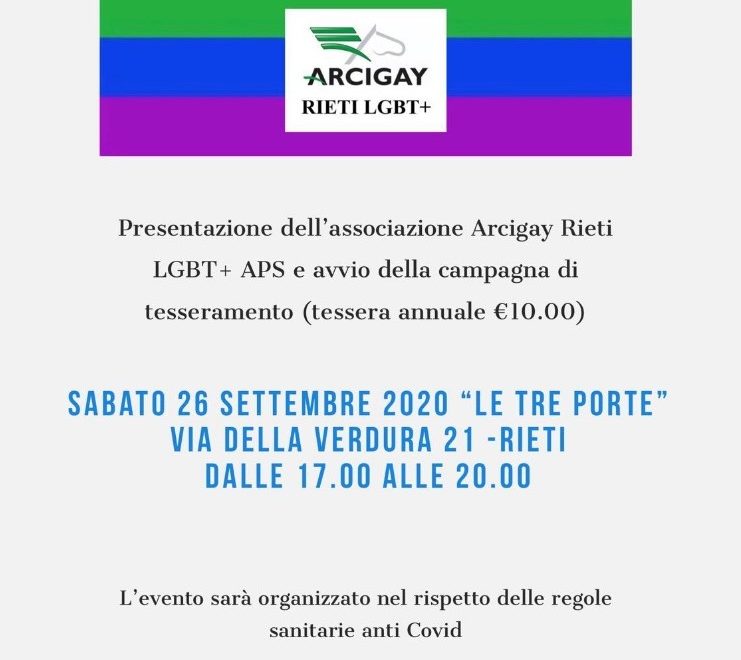 ARCIGAY
RIETI LGBT+

Presentazione dell'associazione Arcigay Rieti LGBT+ APS e avvio della campagna di tesseramento (tessera annuale €10.00)

SABATO 26 SETTEMBRE 2020 "LE TRE PORTE"
VIA DELLA VERDURA 21 -RIETI
DALLE 17.00 ALLE 20.00

L'evento sarà organizzato nel rispetto delle regole sanitarie anti Covid